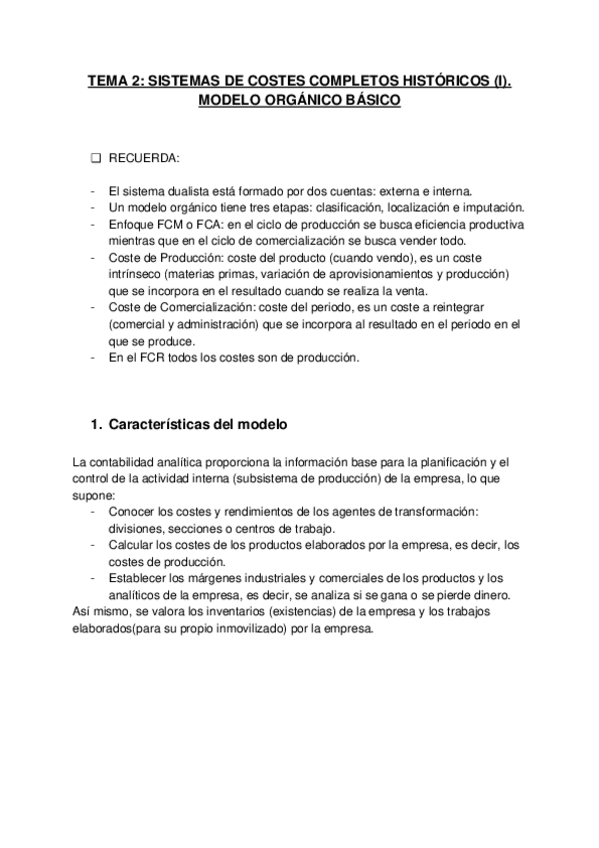 TEMA 2: SISTEMAS DE COSTES COMPLETOS HISTÓRICOS (I). MODELO ORGÁNICO BÁSICO

❑ RECUERDA:

- El sistema dualista está formado por dos cuentas: externa e interna.
- Un modelo orgánico tiene tres etapas: clasificación, localización e imputación.
- Enfoque FCM o FCA: en el ciclo de producción se busca eficiencia productiva mientras que en el ciclo de comercialización se busca vender todo.
- Coste de Producción: coste del producto (cuando vendo), es un coste intrínseco (materias primas, variación de aprovisionamientos y producción) que se incorpora en el resultado cuando se realiza la venta.
- Coste de Comercialización: coste del periodo, es un coste a reintegrar (comercial y administración) que se incorpora al resultado en el periodo en el que se produce.
- En el FCR todos los costes son de producción.

1. Características del modelo

La contabilidad analítica proporciona la información base para la planificación y el control de la actividad interna (subsistema de producción) de la empresa, lo que supone:
- Conocer los costes y rendimientos de los agentes de transformación: divisiones, secciones o centros de trabajo.
- Calcular los costes de los productos elaborados por la empresa, es decir, los costes de producción.
- Establecer los márgenes industriales y comerciales de los productos y los analíticos de la empresa, es decir, se analiza si se gana o se pierde dinero.
Así mismo, se valora los inventarios (existencias) de la empresa y los trabajos elaborados(para su propio inmovilizado) por la empresa.